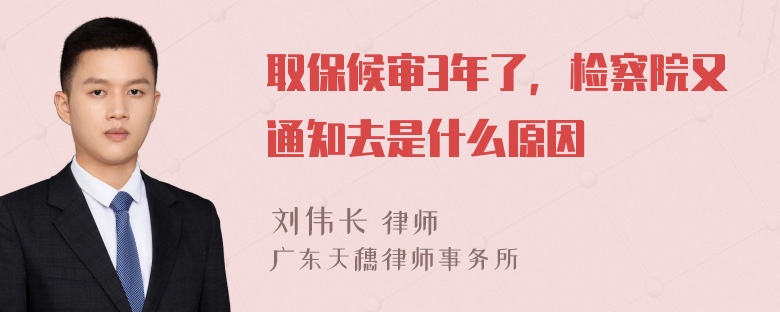 取保候审3年了，检察院又通知去是什么原因

刘伟长 律师
广东天穗律师事务所